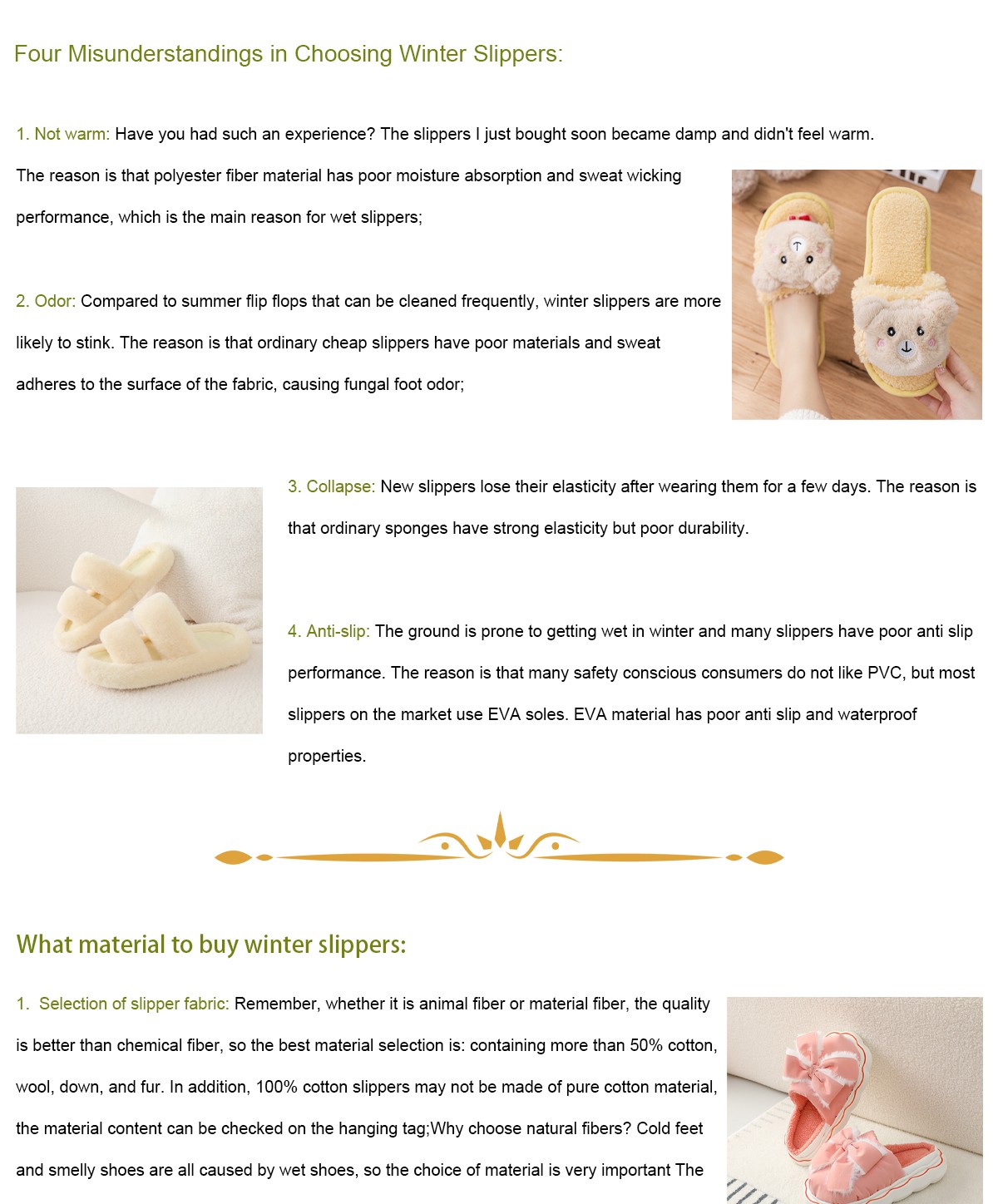 Four Misunderstandings in Choosing Winter Slippers:

1. Not warm: Have you had such an experience? The slippers I just bought soon became damp and didn't feel warm. The reason is that polyester fiber material has poor moisture absorption and sweat wicking performance, which is the main reason for wet slippers;

2. Odor: Compared to summer flip flops that can be cleaned frequently, winter slippers are more likely to stink. The reason is that ordinary cheap slippers have poor materials and sweat adheres to the surface of the fabric, causing fungal foot odor;

3. Collapse: New slippers lose their elasticity after wearing them for a few days. The reason is that ordinary sponges have strong elasticity but poor durability.

4. Anti-slip: The ground is prone to getting wet in winter and many slippers have poor anti slip performance. The reason is that many safety conscious consumers do not like PVC, but most slippers on the market use EVA soles. EVA material has poor anti slip and waterproof properties.

What material to buy winter slippers:

1. Selection of slipper fabric: Remember, whether it is animal fiber or material fiber, the quality is better than chemical fiber, so the best material selection is: containing more than 50% cotton, wool, down, and fur. In addition, 100% cotton slippers may not be made of pure cotton material, the material content can be checked on the hanging tag;Why choose natural fibers? Cold feet and smelly shoes are all caused by wet shoes, so the choice of material is very important The